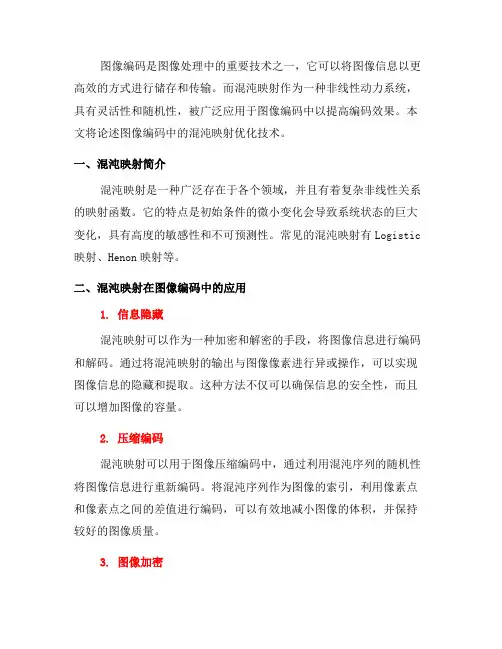 图像编码是图像处理中的重要技术之一，它可以将图像信息以更高效的方式进行储存和传输。而混沌映射作为一种非线性动力系统，具有灵活性和随机性，被广泛应用于图像编码中以提高编码效果。本文将论述图像编码中的混沌映射优化技术。

一、混沌映射简介

混沌映射是一种广泛存在于各个领域，并且有着复杂非线性关系的映射函数。它的特点是初始条件的微小变化会导致系统状态的巨大变化，具有高度的敏感性和不可预测性。常见的混沌映射有 Logistic 映射、Henon 映射等。

二、混沌映射在图像编码中的应用

1. 信息隐藏

混沌映射可以作为一种加密和解密的手段，将图像信息进行编码和解码。通过将混沌映射的输出与图像像素进行异或操作，可以实现图像信息的隐藏和提取。这种方法不仅可以确保信息的安全性，而且可以增加图像的容量。

2. 压缩编码

混沌映射可以用于图像压缩编码中，通过利用混沌序列的随机性将图像信息进行重新编码。将混沌序列作为图像的索引，利用像素点和像素点之间的差值进行编码，可以有效地减小图像的体积，并保持较好的图像质量。

3. 图像加密